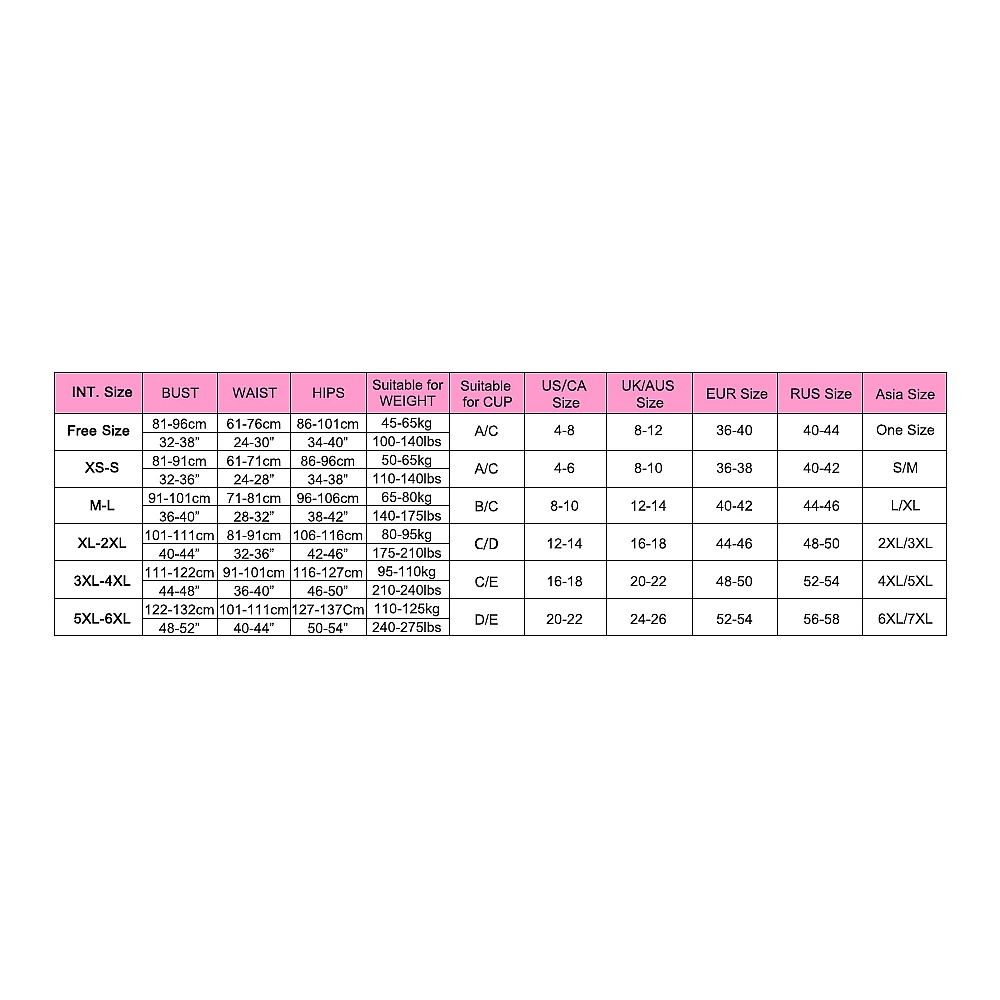 | INT. Size | BUST | WAIST | HIPS | Suitable for WEIGHT | Suitable for CUP | US/CA Size | UK/AUS Size | EUR Size | RUS Size | Asia Size |
|---|---|---|---|---|---|---|---|---|---|---|
| Free Size | 81-96cm | 61-76cm | 86-101cm | 45-65kg | A/C | 4-8 | 8-12 | 36-40 | 40-44 | One Size |
| | 32-38" | 24-30" | 34-40" | 100-140lbs | | | | | | |
| XS-S | 81-91cm | 61-71cm | 86-96cm | 50-65kg | A/C | 4-6 | 8-10 | 36-38 | 40-42 | S/M |
| | 32-36" | 24-28" | 34-38" | 110-140lbs | | | | | | |
| M-L | 91-101cm | 71-81cm | 96-106cm | 65-80kg | B/C | 8-10 | 12-14 | 40-42 | 44-46 | L/XL |
| | 36-40" | 28-32" | 38-42" | 140-175lbs | | | | | | |
| XL-2XL | 101-111cm | 81-91cm | 106-116cm | 80-95kg | C/D | 12-14 | 16-18 | 44-46 | 48-50 | 2XL/3XL |
| | 40-44" | 32-36" | 42-46" | 175-210lbs | | | | | | |
| 3XL-4XL | 111-122cm | 91-101cm | 116-127cm | 95-110kg | C/E | 16-18 | 20-22 | 48-50 | 52-54 | 4XL/5XL |
| | 44-48" | 36-40" | 46-50" | 210-240lbs | | | | | | |
| 5XL-6XL | 122-132cm | 101-111cm | 127-137Cm | 110-125kg | D/E | 20-22 | 24-26 | 52-54 | 56-58 | 6XL/7XL |
| | 48-52" | 40-44" | 50-54" | 240-275lbs | | | | | | |